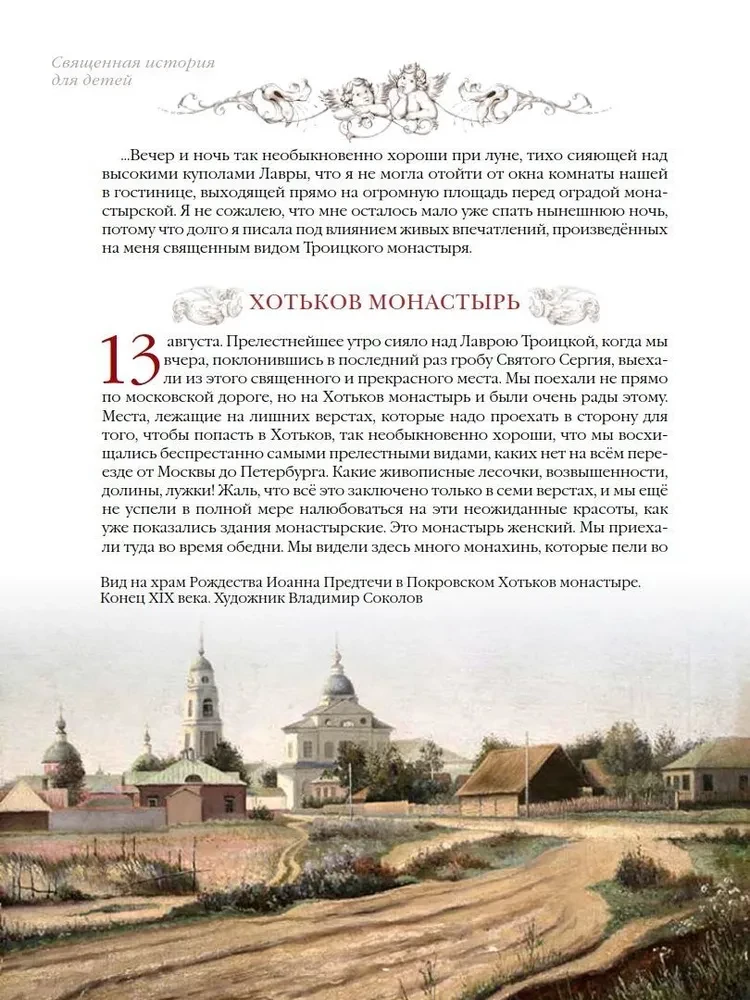 Священная история для детей

...Вечер и ночь так необыкновенно хороши при луне, тихо сияющей над высокими куполами Лавры, что я не могла отойти от окна комнаты нашей в гостинице, выходящей прямо на огромную площадь перед оградой монастырской. Я не сожалею, что мне осталось мало уже спать нынешнюю ночь, потому что долго я писала под влиянием живых впечатлений, произведённых на меня священным видом Троицкого монастыря.

ХОТЬКОВ МОНАСТЫРЬ

13 августа. Прелестнейшее утро сияло над Лаврою Троицкой, когда мы вчера, поклонившись в последний раз гробу Святого Сергия, выехали из этого священного и прекрасного места. Мы поехали не прямо по московской дороге, но на Хотьков монастырь и были очень рады этому. Места, лежащие на лишних верстах, которые надо проехать в сторону для того, чтобы попасть в Хотьков, так необыкновенно хороши, что мы восхищались беспрестанно самыми прелестными видами, каких нет на всём переезде от Москвы до Петербурга. Какие живописные лесочки, возвышенности, долины, лужки! Жаль, что всё это заключено только в семи верстах, и мы ещё не успели в полной мере налюбоваться на эти неожиданные красоты, как уже показались здания монастырские. Это монастырь женский. Мы приехали туда во время обедни. Мы видели здесь много монахинь, которые пели во

Вид на храм Рождества Иоанна Предтечи в Покровском Хотьков монастыре. Конец XIX века. Художник Владимир Соколов